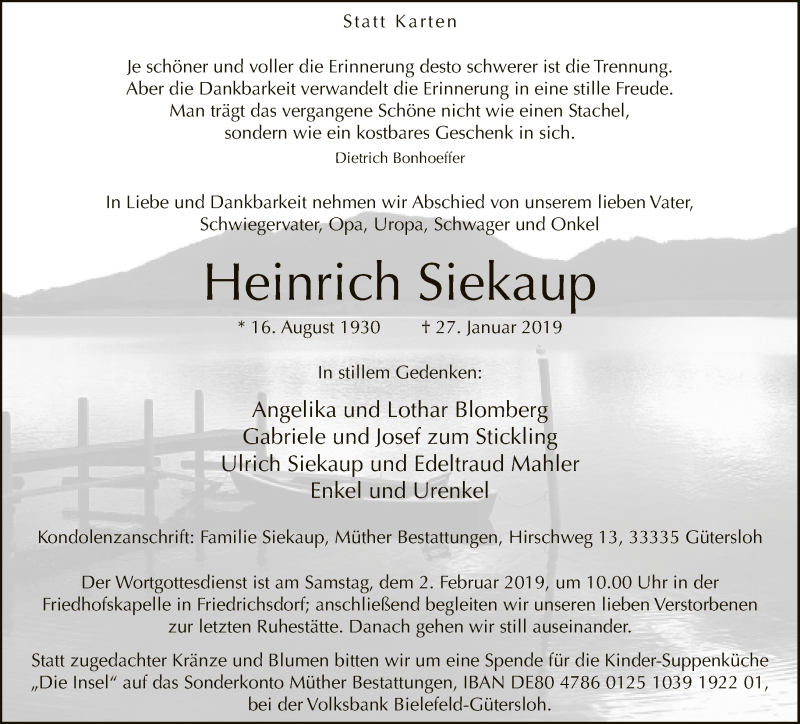 Statt Karten

Je schöner und voller die Erinnerung desto schwerer ist die Trennung.
Aber die Dankbarkeit verwandelt die Erinnerung in eine stille Freude.
Man trägt das vergangene Schöne nicht wie einen Stachel,
sondern wie ein kostbares Geschenk in sich.

Dietrich Bonhoeffer

In Liebe und Dankbarkeit nehmen wir Abschied von unserem lieben Vater, Schwiegervater, Opa, Uropa, Schwager und Onkel

Heinrich Siekaup

* 16. August 1930 † 27. Januar 2019

In stillem Gedenken:

Angelika und Lothar Blomberg
Gabriele und Josef zum Stickling
Ulrich Siekaup und Edeltraud Mahler
Enkel und Urenkel

Kondolenzanschrift: Familie Siekaup, Müther Bestattungen, Hirschweg 13, 33335 Gütersloh

Der Wortgottesdienst ist am Samstag, dem 2. Februar 2019, um 10.00 Uhr in der Friedhofskapelle in Friedrichsdorf; anschließend begleiten wir unseren lieben Verstorbenen zur letzten Ruhestätte. Danach gehen wir still auseinander.

Statt zugedachter Kränze und Blumen bitten wir um eine Spende für die Kinder-Suppenküche „Die Insel“ auf das Sonderkonto Müther Bestattungen, IBAN DE80 4786 0125 1039 1922 01, bei der Volksbank Bielefeld-Gütersloh.